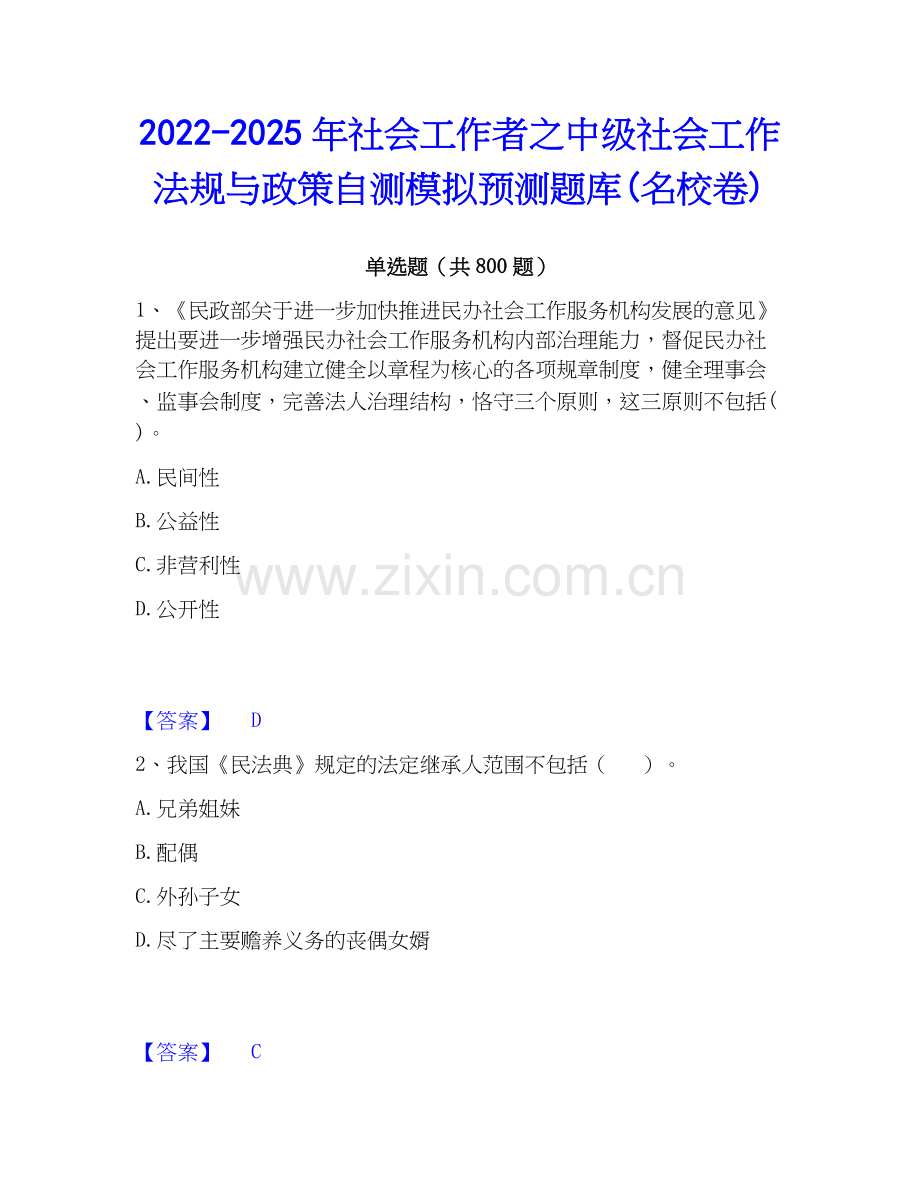 2022-2025年社会工作者之中级社会工作法规与政策自测模拟预测题库(名校卷)

单选题（共800题）

1、《民政部关于进一步加快推进民办社会工作服务机构发展的意见》提出要进一步增强民办社会工作服务机构内部治理能力，督促民办社会工作服务机构建立健全以章程为核心的各项规章制度，健全理事会、监事会制度，完善法人治理结构，恪守三个原则，这三原则不包括（ ）。

A.民间性

B.公益性

C.非营利性

D.公开性

www.zixin.com.cn

【答案】 D

2、我国《民法典》规定的法定继承人范围不包括（ ）。

A.兄弟姐妹

B.配偶

C.外孙子女

D.尽了主要赡养义务的丧偶女婿

【答案】 C